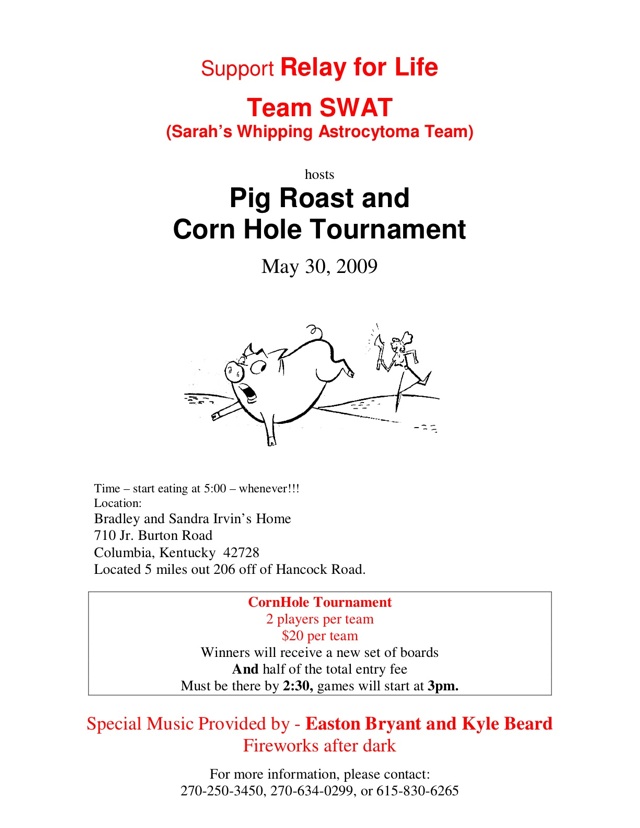 Support Relay for Life

Team SWAT
(Sarah's Whipping Astrocytoma Team)

hosts

Pig Roast and
Corn Hole Tournament

May 30, 2009

Time – start eating at 5:00 – whenever!!!
Location:
Bradley and Sandra Irvin's Home
710 Jr. Burton Road
Columbia, Kentucky 42728
Located 5 miles out 206 off of Hancock Road.

CornHole Tournament
2 players per team
$20 per team
Winners will receive a new set of boards
And half of the total entry fee
Must be there by 2:30, games will start at 3pm.

Special Music Provided by - Easton Bryant and Kyle Beard
Fireworks after dark

For more information, please contact:
270-250-3450, 270-634-0299, or 615-830-6265